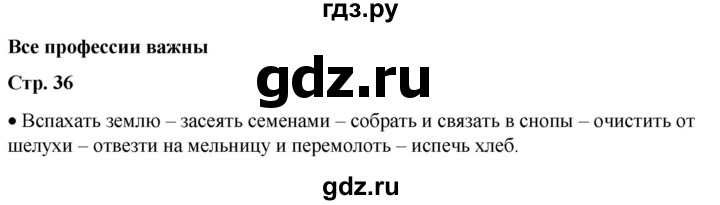 гдз.ру

Все профессии важны

Стр. 36

gdz.ru

• Вспахать землю – засеять семенами – собрать и связать в снопы – очистить от шелухи – отвезти на мельницу и перемолоть – испечь хлеб.

gdz.ru